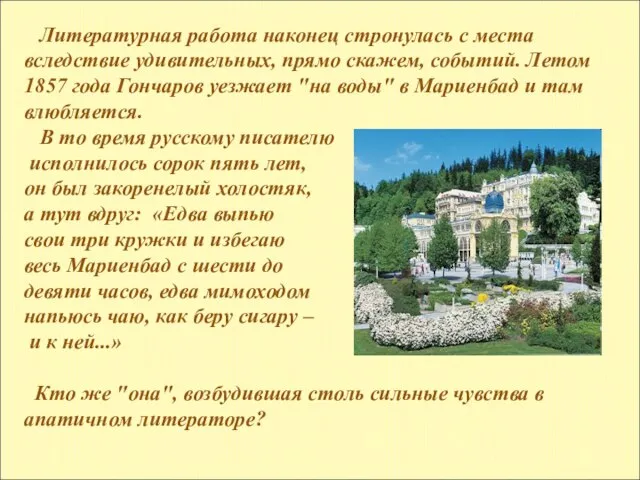 Литературная работа наконец стронулась с места вследствие удивительных, прямо скажем, событий. Летом 1857 года Гончаров уезжает "на воды" в Мариенбад и там влюбляется.

В то время русскому писателю исполнилось сорок пять лет, он был закоренелый холостяк, а тут вдруг: «Едва выпью свои три кружки и избегаю весь Мариенбад с шести до девяти часов, едва мимоходом напьюсь чаю, как беру сигару – и к ней...»

Кто же "она", возбудившая столь сильные чувства в апатичном литераторе?